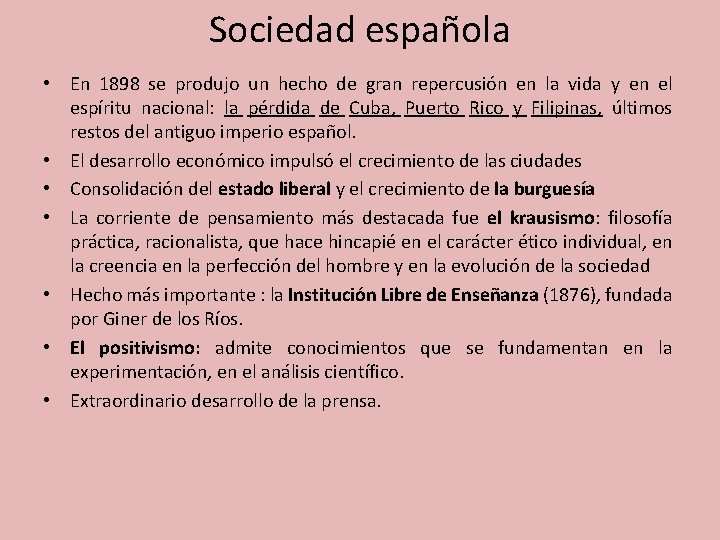 Sociedad española

• En 1898 se produjo un hecho de gran repercusión en la vida y en el espíritu nacional: la pérdida de Cuba, Puerto Rico y Filipinas, últimos restos del antiguo imperio español.
• El desarrollo económico impulsó el crecimiento de las ciudades
• Consolidación del estado liberal y el crecimiento de la burguesía
• La corriente de pensamiento más destacada fue el krausismo: filosofía práctica, racionalista, que hace hincapié en el carácter ético individual, en la creencia en la perfección del hombre y en la evolución de la sociedad
• Hecho más importante : la Institución Libre de Enseñanza (1876), fundada por Giner de los Ríos.
• El positivismo: admite conocimientos que se fundamentan en la experimentación, en el análisis científico.
• Extraordinario desarrollo de la prensa.